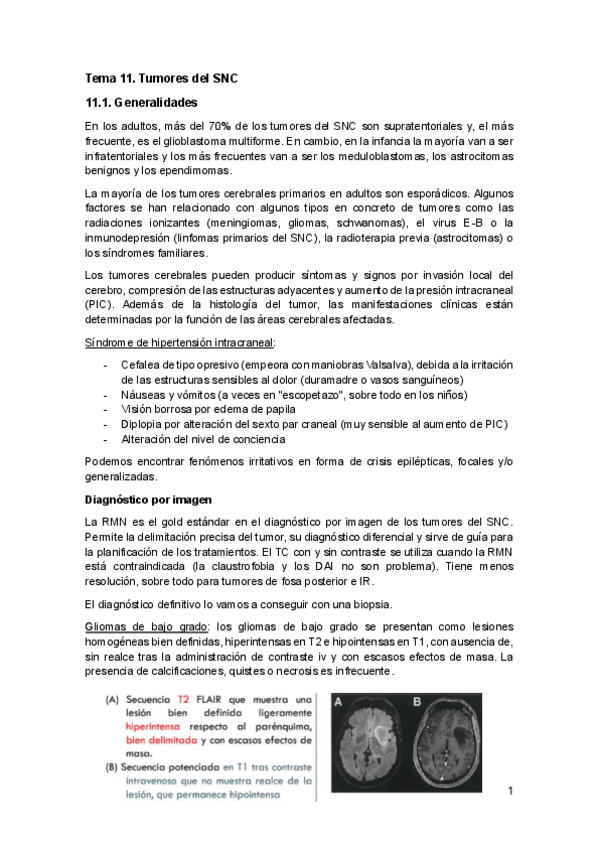 Tema 11. Tumores del SNC

11.1. Generalidades

En los adultos, más del 70% de los tumores del SNC son supratentoriales y, el más frecuente, es el glioblastoma multiforme. En cambio, en la infancia la mayoría van a ser infratentoriales y los más frecuentes van a ser los meduloblastomas, los astrocitomas benignos y los ependimomas.

La mayoría de los tumores cerebrales primarios en adultos son esporádicos. Algunos factores se han relacionado con algunos tipos en concreto de tumores como las radiaciones ionizantes (meningiomas, gliomas, schwanomas), el virus E-B o la inmunodepresión (linfomas primarios del SNC), la radioterapia previa (astrocitomas) o los síndromes familiares.

Los tumores cerebrales pueden producir síntomas y signos por invasión local del cerebro, compresión de las estructuras adyacentes y aumento de la presión intracraneal (PIC). Además de la histología del tumor, las manifestaciones clínicas están determinadas por la función de las áreas cerebrales afectadas.

Síndrome de hipertensión intracraneal:

- Cefalea de tipo opresivo (empeora con maniobras Valsalva), debida a la irritación de las estructuras sensibles al dolor (duramadre o vasos sanguíneos)
- Náuseas y vómitos (a veces en "escopetazo", sobre todo en los niños)
- Visión borrosa por edema de papila
- Diplopia por alteración del sexto par craneal (muy sensible al aumento de PIC)
- Alteración del nivel de conciencia

Podemos encontrar fenómenos irritativos en forma de crisis epilépticas, focales y/o generalizadas.

Diagnóstico por imagen

La RMN es el gold estándar en el diagnóstico por imagen de los tumores del SNC. Permite la delimitación precisa del tumor, su diagnóstico diferencial y sirve de guía para la planificación de los tratamientos. El TC con y sin contraste se utiliza cuando la RMN está contraindicada (la claustrofobia y los DAI no son problema). Tiene menos resolución, sobre todo para tumores de fosa posterior e IR.

El diagnóstico definitivo lo vamos a conseguir con una biopsia.

Gliomas de bajo grado: los gliomas de bajo grado se presentan como lesiones homogéneas bien definidas, hiperintensas en T2 e hipointensas en T1, con ausencia de, sin realce tras la administración de contraste iv y con escasos efectos de masa. La presencia de calcificaciones, quistes o necrosis es infrecuente.

(A) Secuencia T2 FLAIR que muestra una lesión bien definida ligeramente hiperintensa respecto al parénquima, bien delimitada y con escasos efectos de masa.
(B) Secuencia potenciada en T1 tras contraste intravenoso que no muestra realce de la lesión, que permanece hipointensa

A B

1